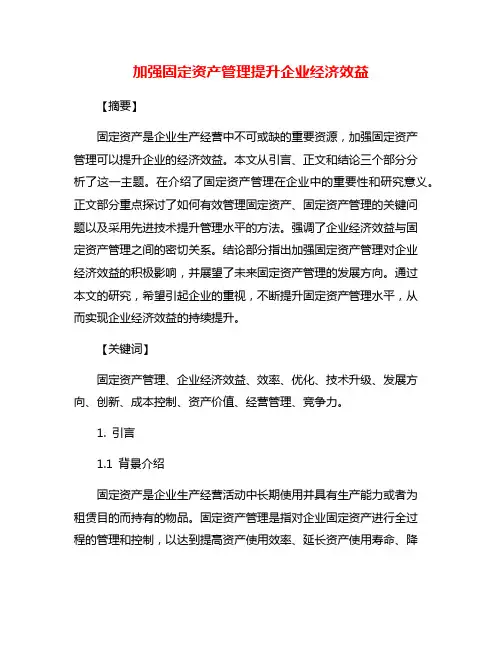 加强固定资产管理提升企业经济效益

【摘要】

固定资产是企业生产经营中不可或缺的重要资源，加强固定资产管理可以提升企业的经济效益。本文从引言、正文和结论三个部分分析了这一主题。在介绍了固定资产管理在企业中的重要性和研究意义。正文部分重点探讨了如何有效管理固定资产、固定资产管理的关键问题以及采用先进技术提升管理水平的方法。强调了企业经济效益与固定资产管理之间的密切关系。结论部分指出加强固定资产管理对企业经济效益的积极影响，并展望了未来固定资产管理的发展方向。通过本文的研究，希望引起企业的重视，不断提升固定资产管理水平，从而实现企业经济效益的持续提升。

【关键词】

固定资产管理、企业经济效益、效率、优化、技术升级、发展方向、创新、成本控制、资产价值、经营管理、竞争力。

1. 引言

1.1 背景介绍

固定资产是企业生产经营活动中长期使用并具有生产能力或者为租赁目的而持有的物品。固定资产管理是指对企业固定资产进行全过程的管理和控制，以达到提高资产使用效率、延长资产使用寿命、降